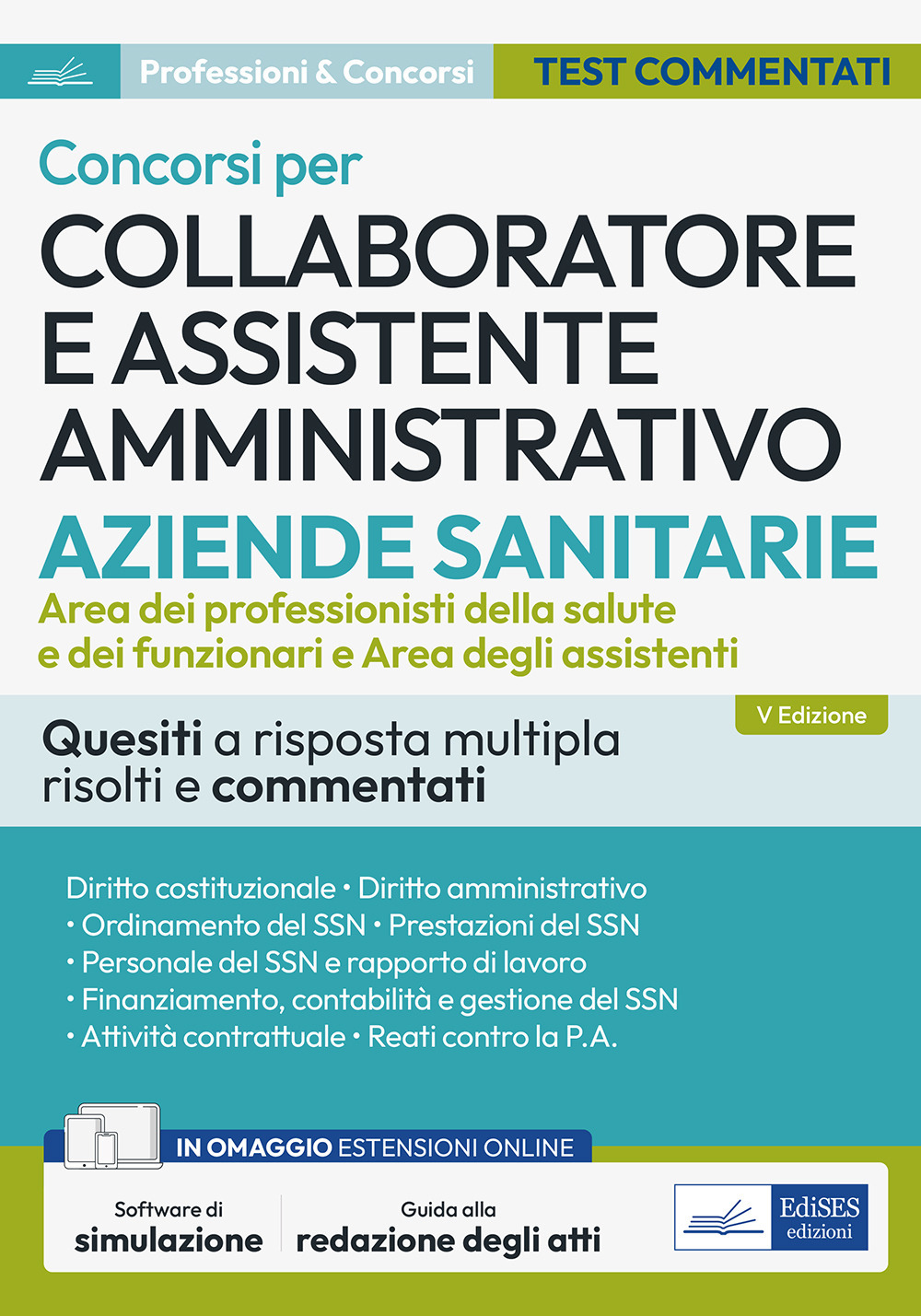 Professioni & Concorsi
TEST COMMENTATI

Concorsi per
COLLABORATORE E ASSISTENTE AMMINISTRATIVO
AZIENDE SANITARIE
Area dei professionisti della salute e dei funzionari e Area degli assistenti

V Edizione

Quesiti a risposta multipla risolti e commentati

Diritto costituzionale • Diritto amministrativo • Ordinamento del SSN • Prestazioni del SSN • Personale del SSN e rapporto di lavoro • Finanziamento, contabilità e gestione del SSN • Attività contrattuale • Reati contro la P.A.

IN OMAGGIO ESTENSIONI ONLINE

Software di
simulazione

Guida alla
redazione degli atti

EdiSES
edizioni